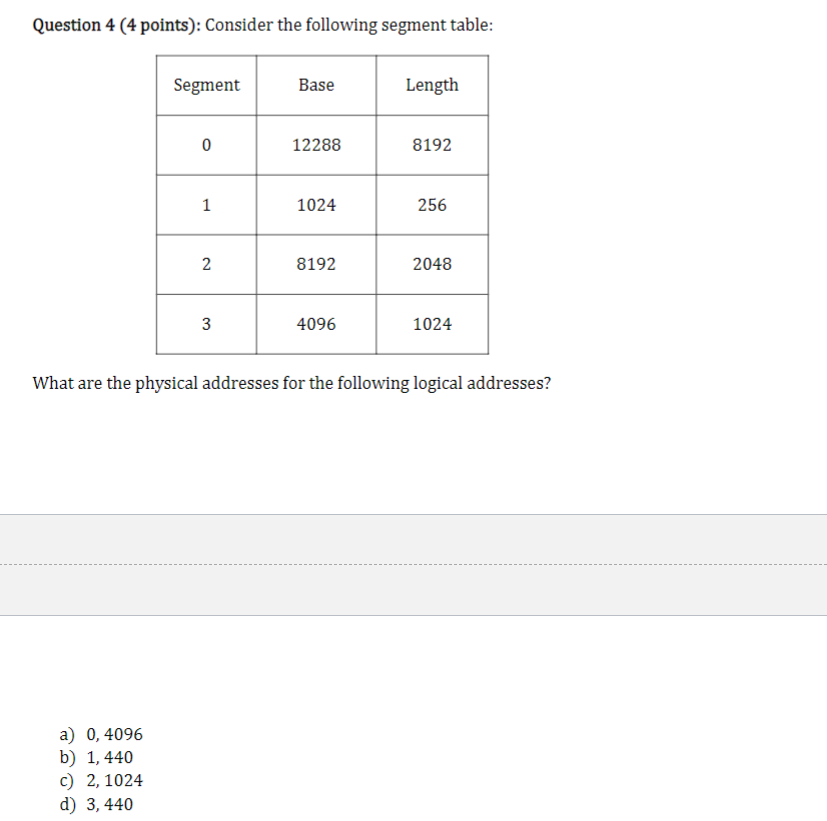 Question 4 (4 points): Consider the following segment table:

| Segment | Base | Length |
|---|---|---|
| 0 | 12288 | 8192 |
| 1 | 1024 | 256 |
| 2 | 8192 | 2048 |
| 3 | 4096 | 1024 |

What are the physical addresses for the following logical addresses?

a) 0, 4096
b) 1, 440
c) 2, 1024
d) 3, 440